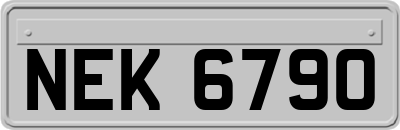 NEK 6790